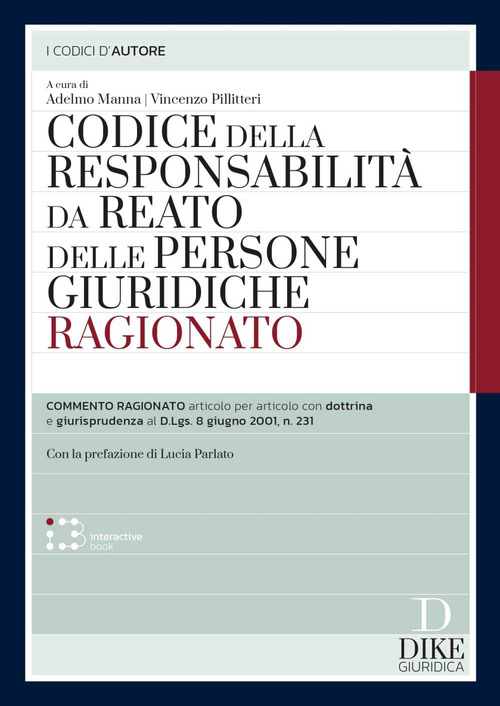 I CODICI D'AUTORE

A cura di
Adelmo Manna | Vincenzo Pillitteri

CODICE DELLA RESPONSABILITÀ DA REATO DELLE PERSONE GIURIDICHE RAGIONATO

COMMENTO RAGIONATO articolo per articolo con dottrina e giurisprudenza al D.Lgs. 8 giugno 2001, n. 231

Con la prefazione di Lucia Parlato

interactive book

D
DIKE
GIURIDICA